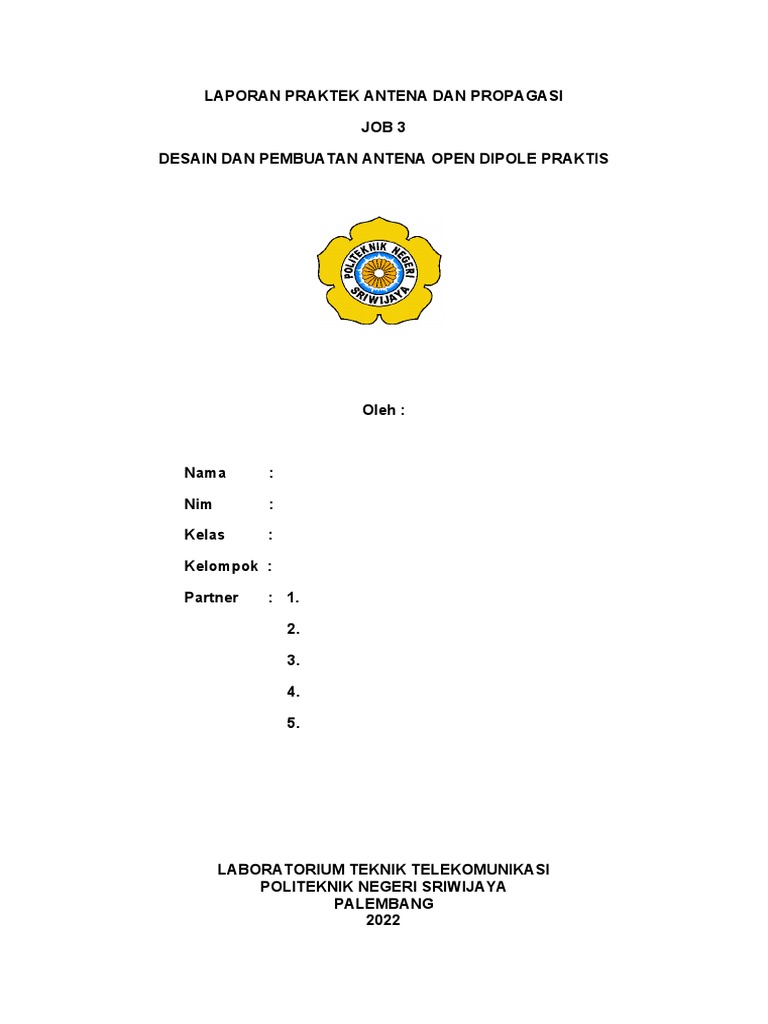 LAPORAN PRAKTEK ANTENA DAN PROPAGASI

JOB 3

DESAIN DAN PEMBUATAN ANTENA OPEN DIPOLE PRAKTIS

POLITEKNIK NEGERI SRIWIJAYA

Oleh :

Nama :

Nim :

Kelas :

Kelompok :

Partner : 1.

2.

3.

4.

5.

LABORATORIUM TEKNIK TELEKOMUNIKASI
POLITEKNIK NEGERI SRIWIJAYA
PALEMBANG
2022